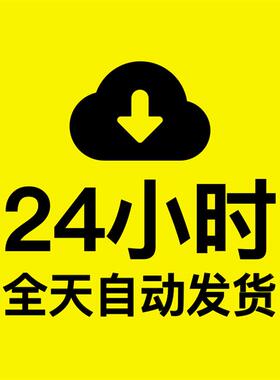 24小时
全天自动发货